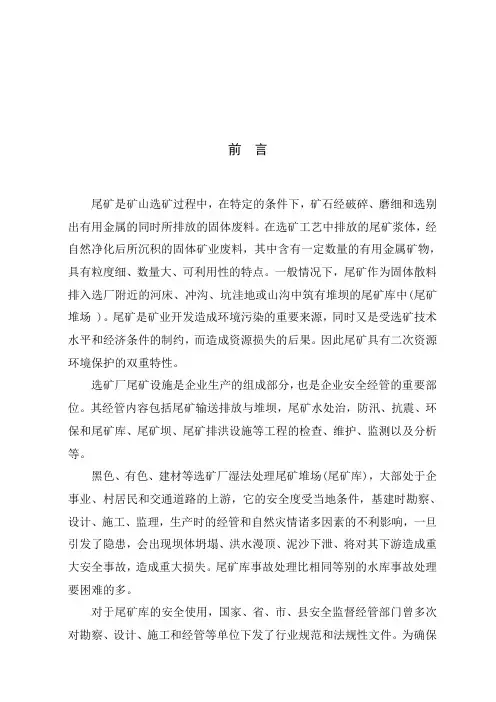 前 言

尾矿是矿山选矿过程中，在特定的条件下，矿石经破碎、磨细和选别出有用金属的同时所排放的固体废料。在选矿工艺中排放的尾矿浆体，经自然净化后所沉积的固体矿业废料，其中含有一定数量的有用金属矿物，具有粒度细、数量大、可利用性的特点。一般情况下，尾矿作为固体散料排入选厂附近的河床、冲沟、坑洼地或山沟中筑有堆坝的尾矿库中(尾矿堆场 )。尾矿是矿业开发造成环境污染的重要来源，同时又是受选矿技术水平和经济条件的制约，而造成资源损失的后果。因此尾矿具有二次资源环境保护的双重特性。

选矿厂尾矿设施是企业生产的组成部分，也是企业安全经管的重要部位。其经管内容包括尾矿输送排放与堆坝，尾矿水处治，防汛、抗震、环保和尾矿库、尾矿坝、尾矿排洪设施等工程的检查、维护、监测以及分析等。

黑色、有色、建材等选矿厂湿法处理尾矿堆场(尾矿库)，大部处于企事业、村居民和交通道路的上游，它的安全度受当地条件，基建时勘察、设计、施工、监理，生产时的经管和自然灾情诸多因素的不利影响，一旦引发了隐患，会出现坝体坍塌、洪水漫顶、泥沙下泄、将对其下游造成重大安全事故，造成重大损失。尾矿库事故处理比相同等别的水库事故处理要困难的多。

对于尾矿库的安全使用，国家、省、市、县安全监督经管部门曾多次对勘察、设计、施工和经管等单位下发了行业规范和法规性文件。为确保